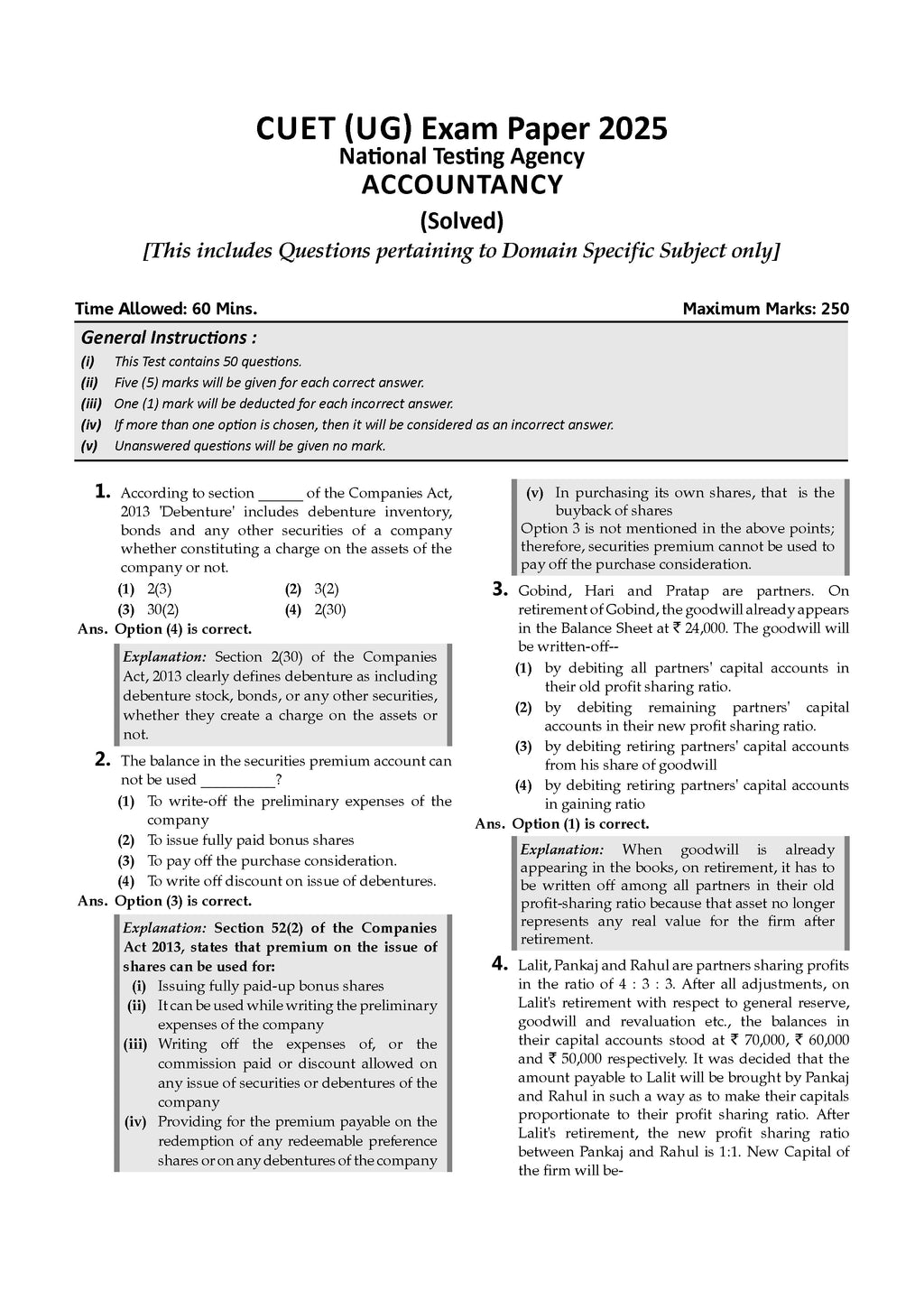 CUET (UG) Exam Paper 2025
National Testing Agency
ACCOUNTANCY
(Solved)
[This includes Questions pertaining to Domain Specific Subject only]

Time Allowed: 60 Mins.
Maximum Marks: 250

General Instructions :
(i) This Test contains 50 questions.
(ii) Five (5) marks will be given for each correct answer.
(iii) One (1) mark will be deducted for each incorrect answer.
(iv) If more than one option is chosen, then it will be considered as an incorrect answer.
(v) Unanswered questions will be given no mark.

1. According to section ______ of the Companies Act, 2013 'Debenture' includes debenture inventory, bonds and any other securities of a company whether constituting a charge on the assets of the company or not.
(1) 2(3)
(2) 3(2)
(3) 30(2)
(4) 2(30)
Ans. Option (4) is correct.
Explanation: Section 2(30) of the Companies Act, 2013 clearly defines debenture as including debenture stock, bonds, or any other securities, whether they create a charge on the assets or not.

2. The balance in the securities premium account can not be used __________?
(1) To write-off the preliminary expenses of the company
(2) To issue fully paid bonus shares
(3) To pay off the purchase consideration.
(4) To write off discount on issue of debentures.
Ans. Option (3) is correct.
Explanation: Section 52(2) of the Companies Act 2013, states that premium on the issue of shares can be used for:
(i) Issuing fully paid-up bonus shares
(ii) It can be used while writing the preliminary expenses of the company
(iii) Writing off the expenses of, or the commission paid or discount allowed on any issue of securities or debentures of the company
(iv) Providing for the premium payable on the redemption of any redeemable preference shares or on any debentures of the company
(v) In purchasing its own shares, that is the buyback of shares
Option 3 is not mentioned in the above points; therefore, securities premium cannot be used to pay off the purchase consideration.

3. Gobind, Hari and Pratap are partners. On retirement of Gobind, the goodwill already appears in the Balance Sheet at ₹ 24,000. The goodwill will be written-off--
(1) by debiting all partners' capital accounts in their old profit sharing ratio.
(2) by debiting remaining partners' capital accounts in their new profit sharing ratio.
(3) by debiting retiring partners' capital accounts from his share of goodwill
(4) by debiting retiring partners' capital accounts in gaining ratio
Ans. Option (1) is correct.
Explanation: When goodwill is already appearing in the books, on retirement, it has to be written off among all partners in their old profit-sharing ratio because that asset no longer represents any real value for the firm after retirement.

4. Lalit, Pankaj and Rahul are partners sharing profits in the ratio of 4 : 3 : 3. After all adjustments, on Lalit's retirement with respect to general reserve, goodwill and revaluation etc., the balances in their capital accounts stood at ₹ 70,000, ₹ 60,000 and ₹ 50,000 respectively. It was decided that the amount payable to Lalit will be brought by Pankaj and Rahul in such a way as to make their capitals proportionate to their profit sharing ratio. After Lalit's retirement, the new profit sharing ratio between Pankaj and Rahul is 1:1. New Capital of the firm will be-